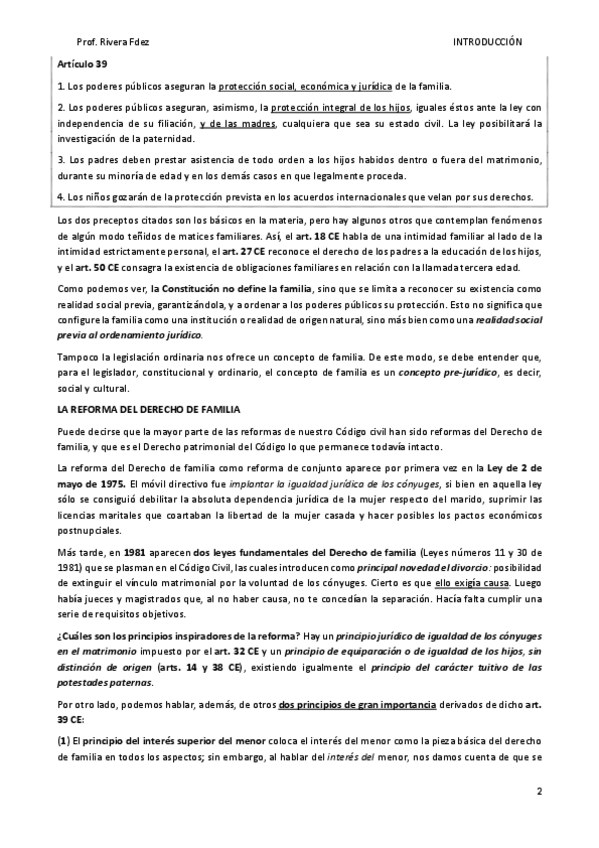 Prof. Rivera Fdez

INTRODUCCIÓN

Artículo 39

1. Los poderes públicos aseguran la protección social, económica y jurídica de la familia.

2. Los poderes públicos aseguran, asimismo, la protección integral de los hijos, iguales éstos ante la ley con independencia de su filiación, y de las madres, cualquiera que sea su estado civil. La ley posibilitará la investigación de la paternidad.

3. Los padres deben prestar asistencia de todo orden a los hijos habidos dentro o fuera del matrimonio, durante su minoría de edad y en los demás casos en que legalmente proceda.

4. Los niños gozarán de la protección prevista en los acuerdos internacionales que velan por sus derechos.

Los dos preceptos citados son los básicos en la materia, pero hay algunos otros que contemplan fenómenos de algún modo teñidos de matices familiares. Así, el art. 18 CE habla de una intimidad familiar al lado de la intimidad estrictamente personal, el art. 27 CE reconoce el derecho de los padres a la educación de los hijos, y el art. 50 CE consagra la existencia de obligaciones familiares en relación con la llamada tercera edad.

Como podemos ver, la Constitución no define la familia, sino que se limita a reconocer su existencia como realidad social previa, garantizándola, y a ordenar a los poderes públicos su protección. Esto no significa que configure la familia como una institución o realidad de origen natural, sino más bien como una realidad social previa al ordenamiento jurídico.

Tampoco la legislación ordinaria nos ofrece un concepto de familia. De este modo, se debe entender que, para el legislador, constitucional y ordinario, el concepto de familia es un concepto pre-jurídico, es decir, social y cultural.

LA REFORMA DEL DERECHO DE FAMILIA

Puede decirse que la mayor parte de las reformas de nuestro Código civil han sido reformas del Derecho de familia, y que es el Derecho patrimonial del Código lo que permanece todavía intacto.

La reforma del Derecho de familia como reforma de conjunto aparece por primera vez en la Ley de 2 de mayo de 1975. El móvil directivo fue implantar la igualdad jurídica de los cónyuges, si bien en aquella ley sólo se consiguió debilitar la absoluta dependencia jurídica de la mujer respecto del marido, suprimir las licencias maritales que coartaban la libertad de la mujer casada y hacer posibles los pactos económicos postnupciales.

Más tarde, en 1981 aparecen dos leyes fundamentales del Derecho de familia (Leyes números 11 y 30 de 1981) que se plasman en el Código Civil, las cuales introducen como principal novedad el divorcio: posibilidad de extinguir el vínculo matrimonial por la voluntad de los cónyuges. Cierto es que ello exigía causa. Luego había jueces y magistrados que, al no haber causa, no te concedían la separación. Hacía falta cumplir una serie de requisitos objetivos.

¿Cuáles son los principios inspiradores de la reforma? Hay un principio jurídico de igualdad de los cónyuges en el matrimonio impuesto por el art. 32 CE y un principio de equiparación o de igualdad de los hijos, sin distinción de origen (arts. 14 y 38 CE), existiendo igualmente el principio del carácter tuitivo de las potestades paternas.

Por otro lado, podemos hablar, además, de otros dos principios de gran importancia derivados de dicho art. 39 CE:

(1) El principio del interés superior del menor coloca el interés del menor como la pieza básica del derecho de familia en todos los aspectos; sin embargo, al hablar del interés del menor, nos damos cuenta de que se

2